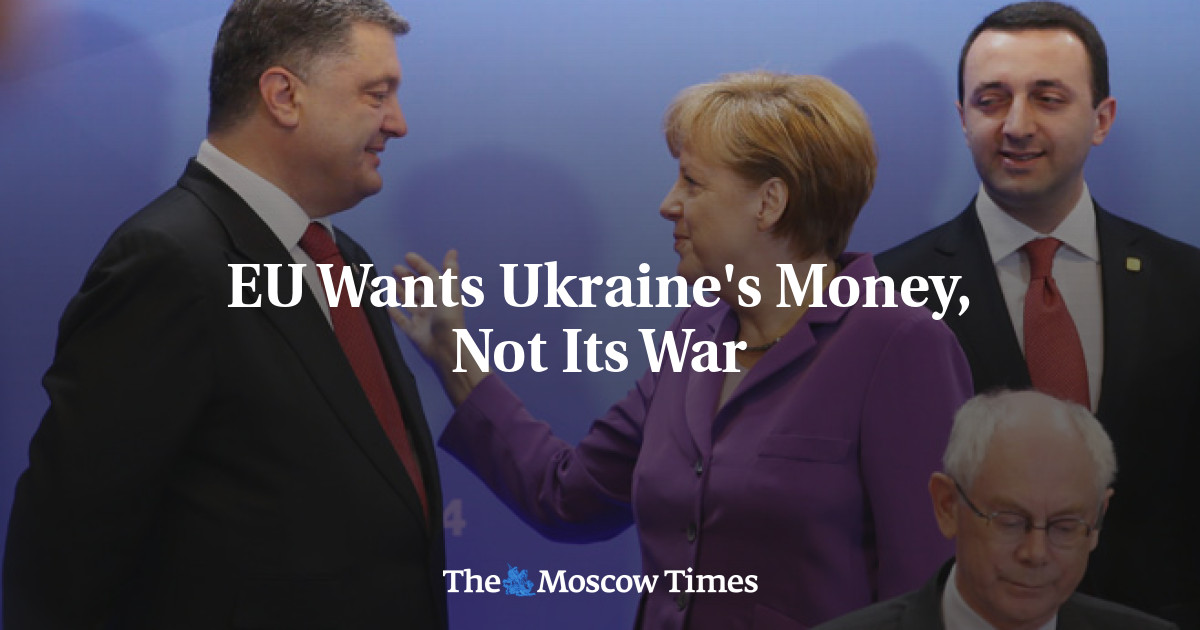 EU Wants Ukraine's Money, Not Its War

The Moscow Times